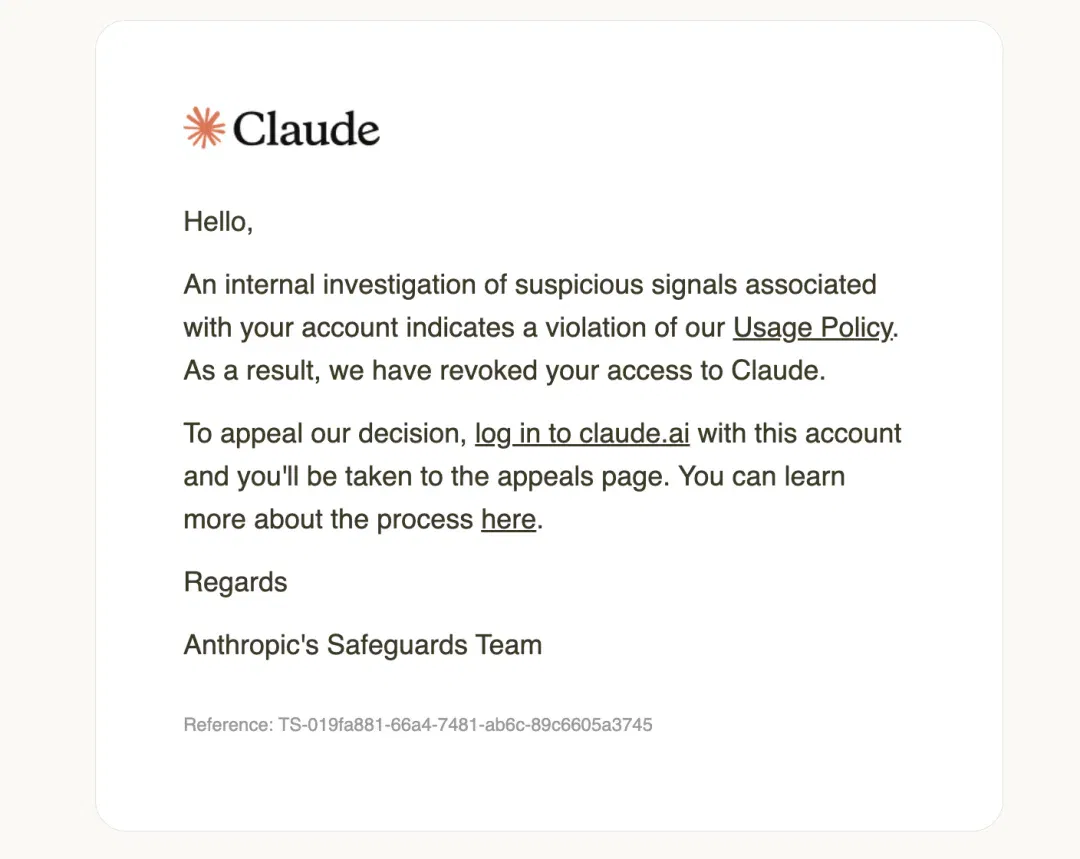 Claude

Hello,

An internal investigation of suspicious signals associated with your account indicates a violation of our Usage Policy. As a result, we have revoked your access to Claude.

To appeal our decision, log in to claude.ai with this account and you'll be taken to the appeals page. You can learn more about the process here.

Regards

Anthropic's Safeguards Team

Reference: TS-019fa881-66a4-7481-ab6c-89c6605a3745